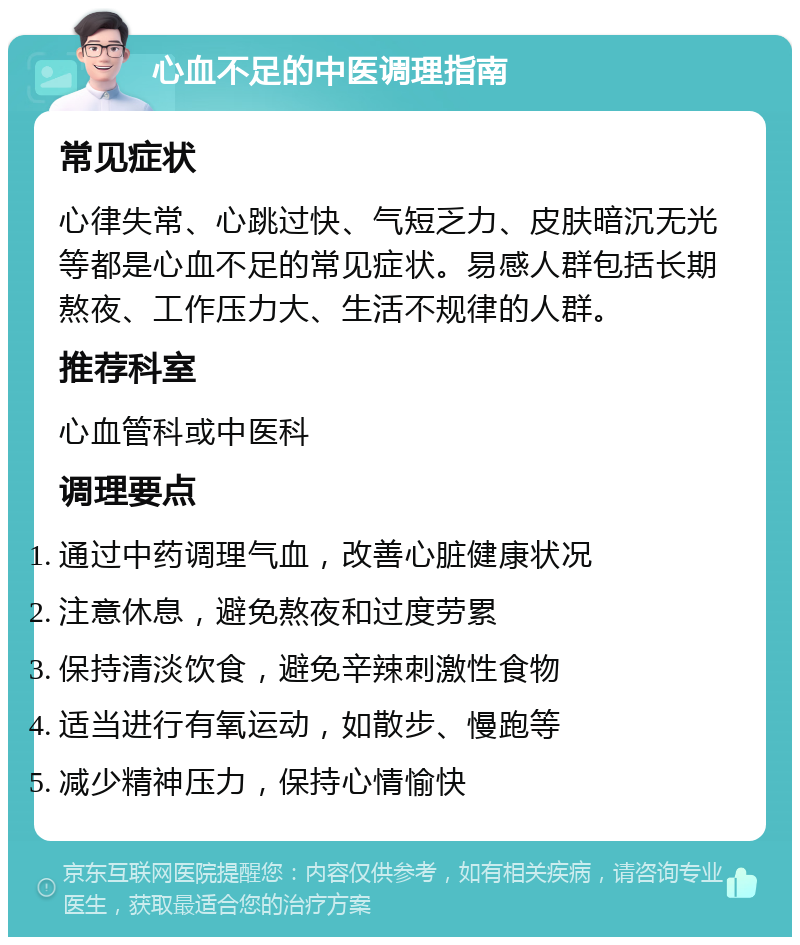 心血不足的中医调理指南

常见症状

心律失常、心跳过快、气短乏力、皮肤暗沉无光等都是心血不足的常见症状。易感人群包括长期熬夜、工作压力大、生活不规律的人群。

推荐科室

心血管科或中医科

调理要点

1. 通过中药调理气血，改善心脏健康状况
2. 注意休息，避免熬夜和过度劳累
3. 保持清淡饮食，避免辛辣刺激性食物
4. 适当进行有氧运动，如散步、慢跑等
5. 减少精神压力，保持心情愉快

京东互联网医院提醒您：内容仅供参考，如有相关疾病，请咨询专业医生，获取最适合您的治疗方案